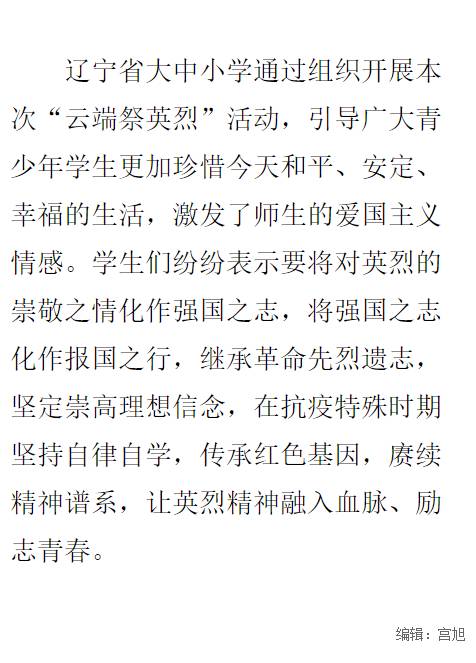 辽宁省大中小学通过组织开展本次“云端祭英烈”活动，引导广大青少年学生更加珍惜今天和平、安定、幸福的生活，激发了师生的爱国主义情感。学生们纷纷表示要将对英烈的崇敬之情化作强国之志，将强国之志化作报国之行，继承革命先烈遗志，坚定崇高理想信念，在抗疫特殊时期坚持自律自学，传承红色基因，赓续精神谱系，让英烈精神融入血脉、励志青春。

编辑：宫旭